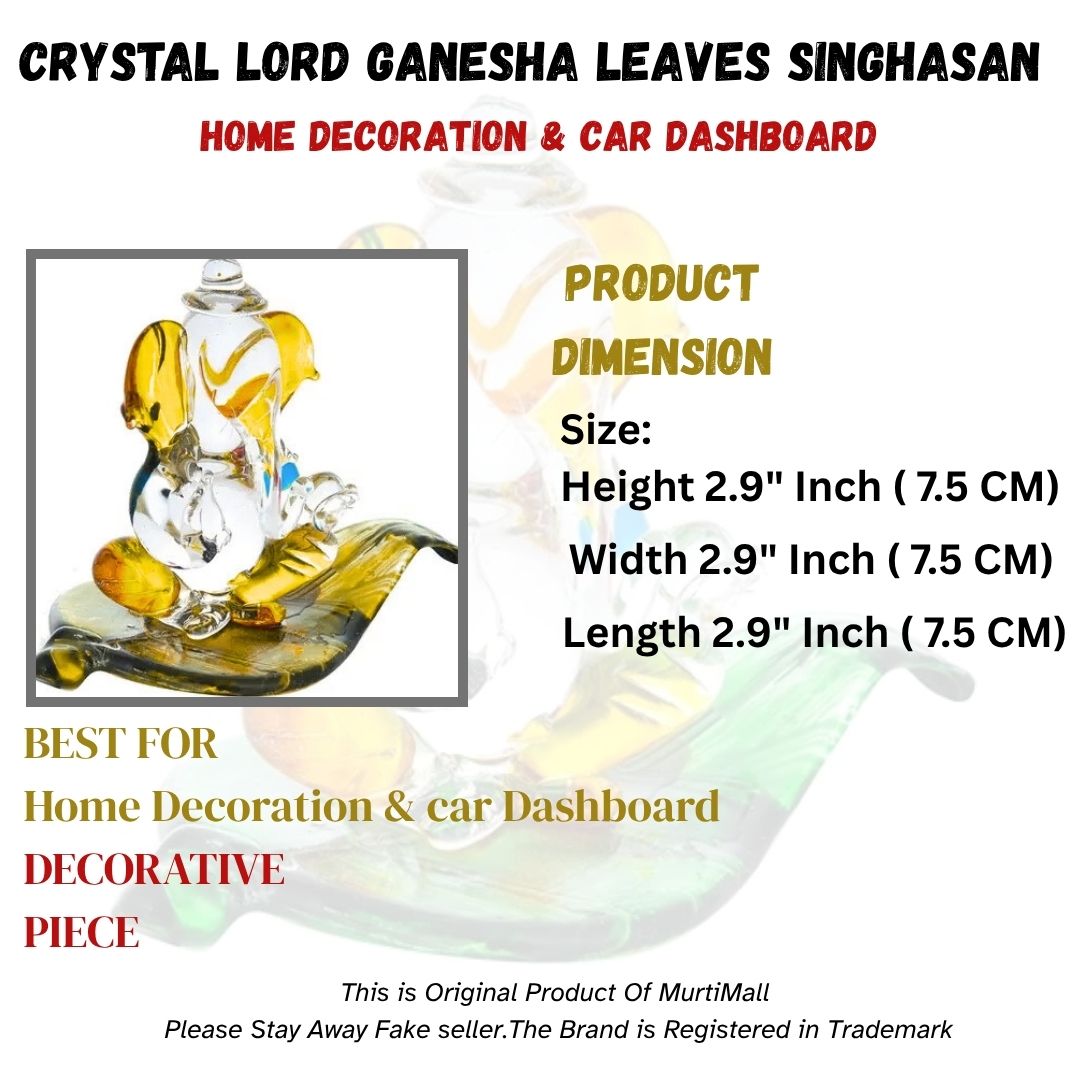 CRYSTAL LORD GANESHA LEAVES SINGHASAN

HOME DECORATION & CAR DASHBOARD

PRODUCT DIMENSION

Size:
Height 2.9" Inch ( 7.5 CM)
Width 2.9" Inch ( 7.5 CM)
Length 2.9" Inch ( 7.5 CM)

BEST FOR
Home Decoration & car Dashboard
DECORATIVE
PIECE

This is Original Product Of MurtiMall
Please Stay Away Fake seller.The Brand is Registered in Trademark